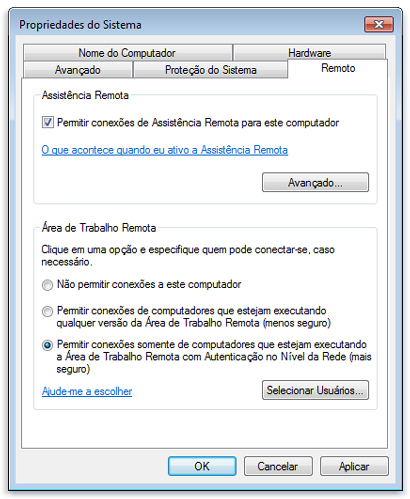 Propriedades do Sistema

Nome do Computador
Hardware
Avançado
Proteção do Sistema
Remoto

Assistência Remota

Permitir conexões de Assistência Remota para este computador

O que acontece quando eu ativo a Assistência Remota

Avançado...

Área de Trabalho Remota

Clique em uma opção e especifique quem pode conectar-se, caso necessário.

Não permitir conexões a este computador

Permitir conexões de computadores que estejam executando qualquer versão da Área de Trabalho Remota (menos seguro)

Permitir conexões somente de computadores que estejam executando a Área de Trabalho Remota com Autenticação no Nível da Rede (mais seguro)

Ajude-me a escolher

Selecionar Usuários...

OK
Cancelar
Aplicar